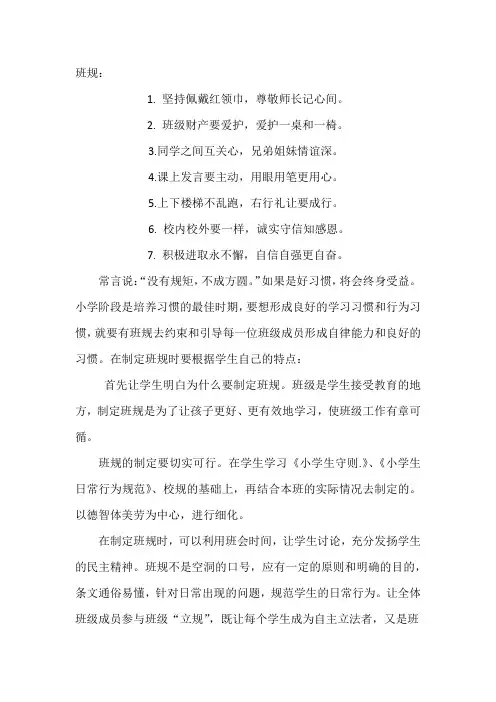 班规：

1. 坚持佩戴红领巾，尊敬师长记心间。

2. 班级财产要爱护，爱护一桌和一椅。

3.同学之间互关心，兄弟姐妹情谊深。

4.课上发言要主动，用眼用笔更用心。

5.上下楼梯不乱跑，右行礼让要成行。

6. 校内校外要一样，诚实守信知感恩。

7. 积极进取永不懈，自信自强更自奋。

常言说：“没有规矩，不成方圆。”如果是好习惯，将会终身受益。小学阶段是培养习惯的最佳时期，要想形成良好的学习习惯和行为习惯，就要有班规去约束和引导每一位班级成员形成自律能力和良好的习惯。在制定班规时要根据学生自己的特点：

首先让学生明白为什么要制定班规。班级是学生接受教育的地方，制定班规是为了让孩子更好、更有效地学习，使班级工作有章可循。

班规的制定要切实可行。在学生学习《小学生守则.》、《小学生日常行为规范》、校规的基础上，再结合本班的实际情况去制定的。以德智体美劳为中心，进行细化。

在制定班规时，可以利用班会时间，让学生讨论，充分发扬学生的民主精神。班规不是空洞的口号，应有一定的原则和明确的目的，条文通俗易懂，针对日常出现的问题，规范学生的日常行为。让全体班级成员参与班级“立规”，既让每个学生成为自主立法者，又是班